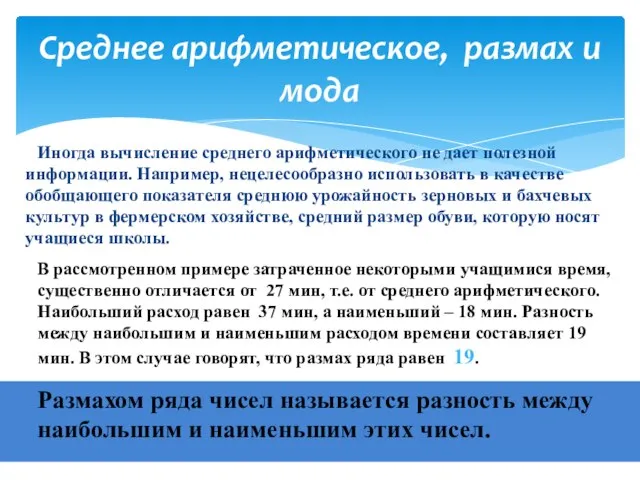 Среднее арифметическое, размах и мода

Иногда вычисление среднего арифметического не дает полезной информации. Например, нецелесообразно использовать в качестве обобщающего показателя среднюю урожайность зерновых и бахчевых культур в фермерском хозяйстве, средний размер обуви, которую носят учащиеся школы.

В рассмотренном примере затраченное некоторыми учащимися время, существенно отличается от 27 мин, т.е. от среднего арифметического. Наибольший расход равен 37 мин, а наименьший – 18 мин. Разность между наибольшим и наименьшим расходом времени составляет 19 мин. В этом случае говорят, что размах ряда равен 19.

Размахом ряда чисел называется разность между наибольшим и наименьшим этих чисел.